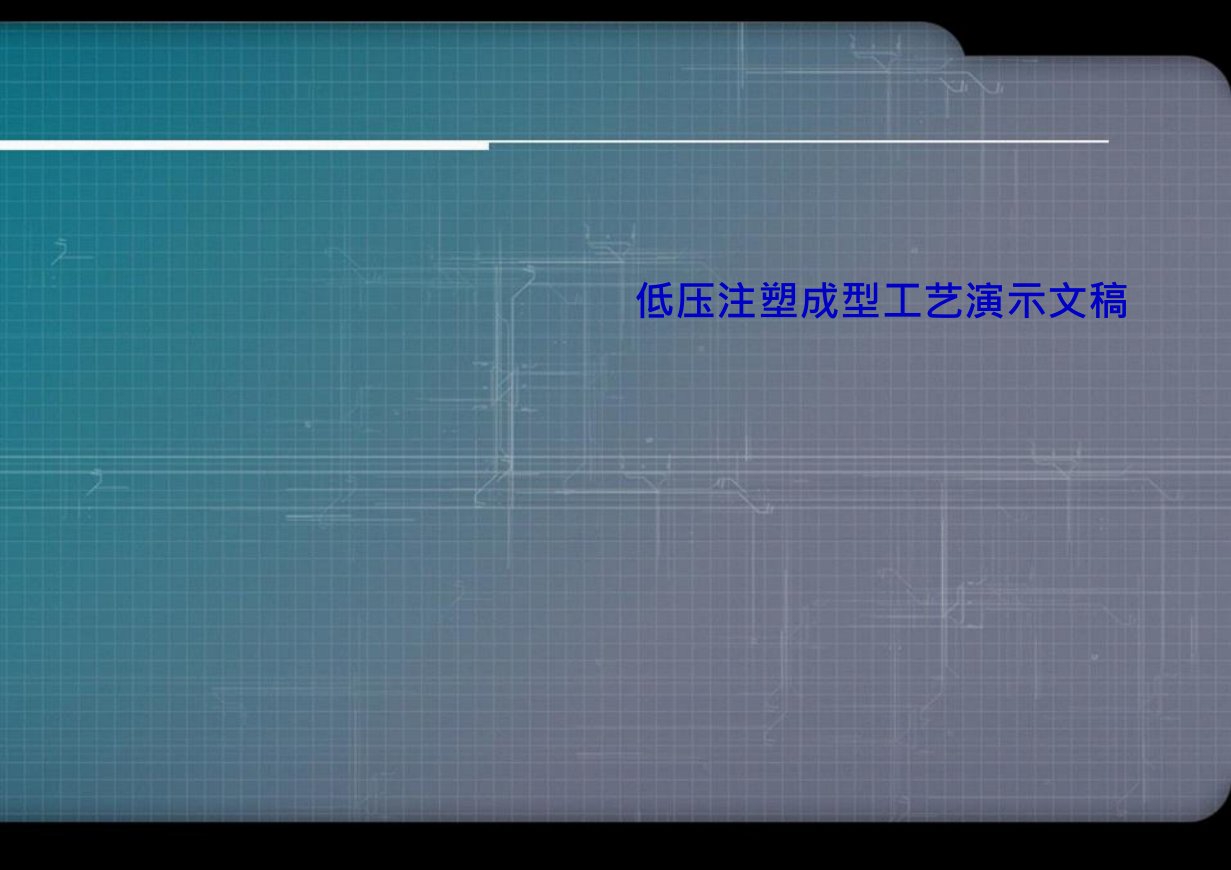 低压注塑成型工艺演示文稿